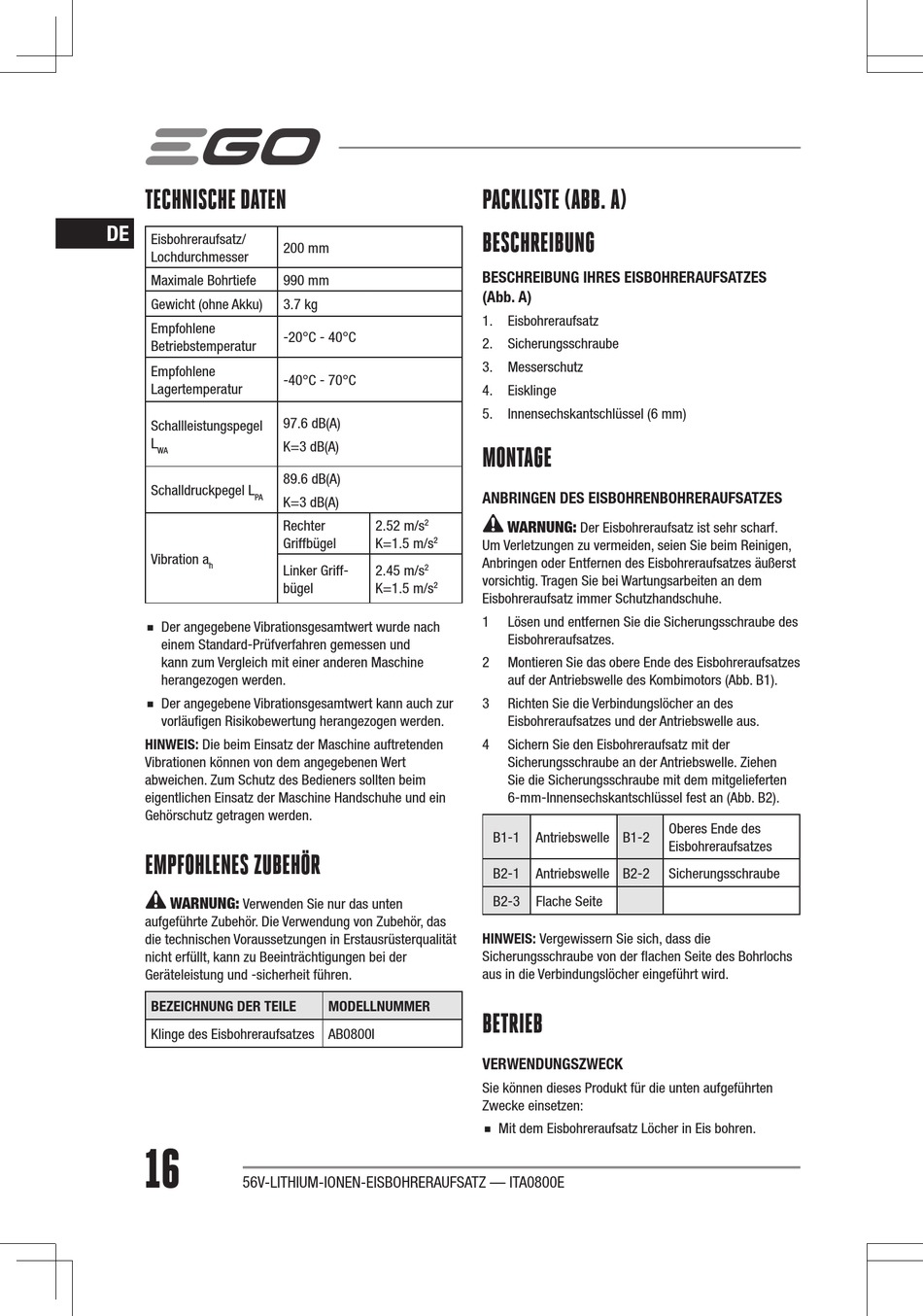 EGO

DE

TECHNISCHE DATEN

| Eisbohreraufsatz/ Lochdurchmesser | 200 mm | |
|---|---|---|
| Maximale Bohrtiefe | 990 mm | |
| Gewicht (ohne Akku) | 3.7 kg | |
| Empfohlene Betriebstemperatur | -20°C - 40°C | |
| Empfohlene Lagertemperatur | -40°C - 70°C | |
| Schallleistungspegel $L_{WA}$ | 97.6 dB(A) K=3 dB(A) | |
| Schalldruckpegel $L_{PA}$ | 89.6 dB(A) K=3 dB(A) | |
| Vibration $a_h$ | Rechter Griffbügel | 2.52 m/s$^2$ K=1.5 m/s$^2$ |
| | Linker Griffbügel | 2.45 m/s$^2$ K=1.5 m/s$^2$ |

■ Der angegebene Vibrationsgesamtwert wurde nach einem Standard-Prüfverfahren gemessen und kann zum Vergleich mit einer anderen Maschine herangezogen werden.

■ Der angegebene Vibrationsgesamtwert kann auch zur vorläufigen Risikobewertung herangezogen werden.

HINWEIS: Die beim Einsatz der Maschine auftretenden Vibrationen können von dem angegebenen Wert abweichen. Zum Schutz des Bedieners sollten beim eigentlichen Einsatz der Maschine Handschuhe und ein Gehörschutz getragen werden.

EMPFOHLENES ZUBEHÖR

WARNUNG: Verwenden Sie nur das unten aufgeführte Zubehör. Die Verwendung von Zubehör, das die technischen Voraussetzungen in Erstausrüsterqualität nicht erfüllt, kann zu Beeinträchtigungen bei der Geräteleistung und -sicherheit führen.

| BEZEICHNUNG DER TEILE | MODELLNUMMER |
|---|---|
| Klinge des Eisbohreraufsatzes | AB0800I |

PACKLISTE (ABB. A)

BESCHREIBUNG

BESCHREIBUNG IHRES EISBOHRERAUFSATZES (Abb. A)

1. Eisbohreraufsatz
2. Sicherungsschraube
3. Messerschutz
4. Eisklinge
5. Innensechskantschlüssel (6 mm)

MONTAGE

ANBRINGEN DES EISBOHRENBOHRERAUFSATZES

WARNUNG: Der Eisbohreraufsatz ist sehr scharf. Um Verletzungen zu vermeiden, seien Sie beim Reinigen, Anbringen oder Entfernen des Eisbohreraufsatzes äußerst vorsichtig. Tragen Sie bei Wartungsarbeiten an dem Eisbohreraufsatz immer Schutzhandschuhe.

1 Lösen und entfernen Sie die Sicherungsschraube des Eisbohreraufsatzes.

2 Montieren Sie das obere Ende des Eisbohreraufsatzes auf der Antriebswelle des Kombimotors (Abb. B1).

3 Richten Sie die Verbindungslöcher an des Eisbohreraufsatzes und der Antriebswelle aus.

4 Sichern Sie den Eisbohreraufsatz mit der Sicherungsschraube an der Antriebswelle. Ziehen Sie die Sicherungsschraube mit dem mitgelieferten 6-mm-Innensechskantschlüssel fest an (Abb. B2).

| B1-1 | Antriebswelle | B1-2 | Oberes Ende des Eisbohreraufsatzes |
|---|---|---|---|
| B2-1 | Antriebswelle | B2-2 | Sicherungsschraube |
| B2-3 | Flache Seite | | |

HINWEIS: Vergewissern Sie sich, dass die Sicherungsschraube von der flachen Seite des Bohrlochs aus in die Verbindungslöcher eingeführt wird.

BETRIEB

VERWENDUNGSZWECK

Sie können dieses Produkt für die unten aufgeführten Zwecke einsetzen:

■ Mit dem Eisbohreraufsatz Löcher in Eis bohren.

16

56V-LITHIUM-IONEN-EISBOHRERAUFSATZ — ITA0800E